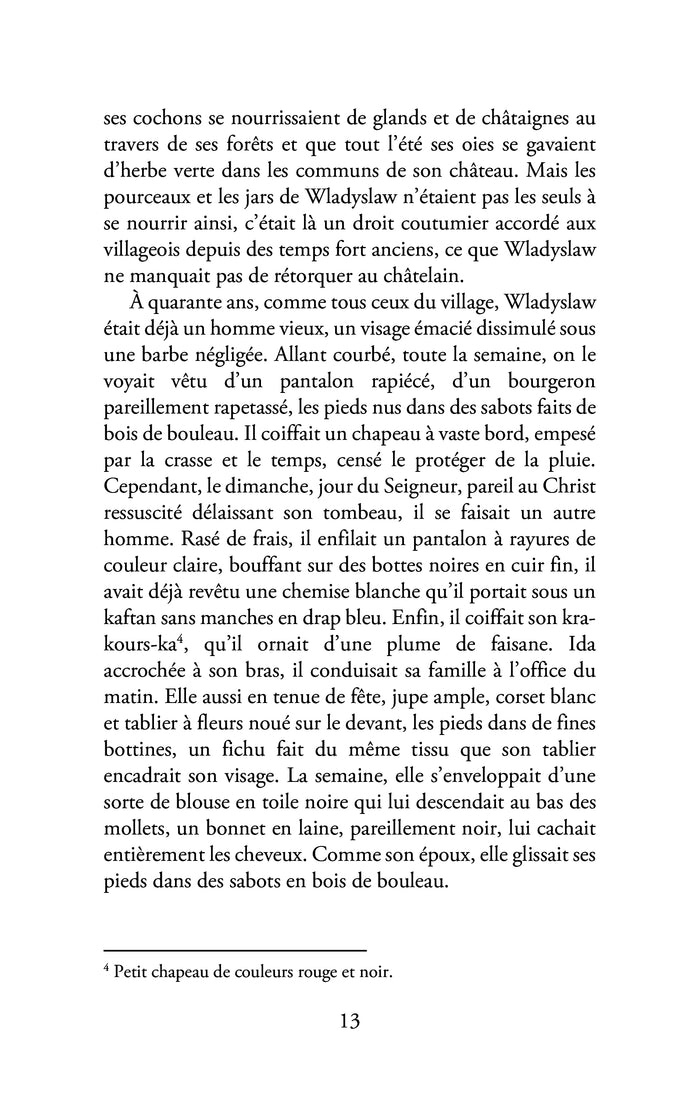 ses cochons se nourrissaient de glands et de châtaignes au travers de ses forêts et que tout l'été ses oies se gavaient d'herbe verte dans les communs de son château. Mais les pourceaux et les jars de Wladyslaw n'étaient pas les seuls à se nourrir ainsi, c'était là un droit coutumier accordé aux villageois depuis des temps fort anciens, ce que Wladyslaw ne manquait pas de rétorquer au châtelain.

À quarante ans, comme tous ceux du village, Wladyslaw était déjà un homme vieux, un visage émacié dissimulé sous une barbe négligée. Allant courbé, toute la semaine, on le voyait vêtu d'un pantalon rapiécé, d'un bourgeron pareillement rapetassé, les pieds nus dans des sabots faits de bois de bouleau. Il coiffait un chapeau à vaste bord, empesé par la crasse et le temps, censé le protéger de la pluie. Cependant, le dimanche, jour du Seigneur, pareil au Christ ressuscité délaissant son tombeau, il se faisait un autre homme. Rasé de frais, il enfilait un pantalon à rayures de couleur claire, bouffant sur des bottes noires en cuir fin, il avait déjà revêtu une chemise blanche qu'il portait sous un kaftan sans manches en drap bleu. Enfin, il coiffait son krakours-ka$^4$, qu'il ornait d'une plume de faisane. Ida accrochée à son bras, il conduisait sa famille à l'office du matin. Elle aussi en tenue de fête, jupe ample, corset blanc et tablier à fleurs noué sur le devant, les pieds dans de fines bottines, un fichu fait du même tissu que son tablier encadrait son visage. La semaine, elle s'enveloppait d'une sorte de blouse en toile noire qui lui descendait au bas des mollets, un bonnet en laine, pareillement noir, lui cachait entièrement les cheveux. Comme son époux, elle glissait ses pieds dans des sabots en bois de bouleau.

$^4$ Petit chapeau de couleurs rouge et noir.

13